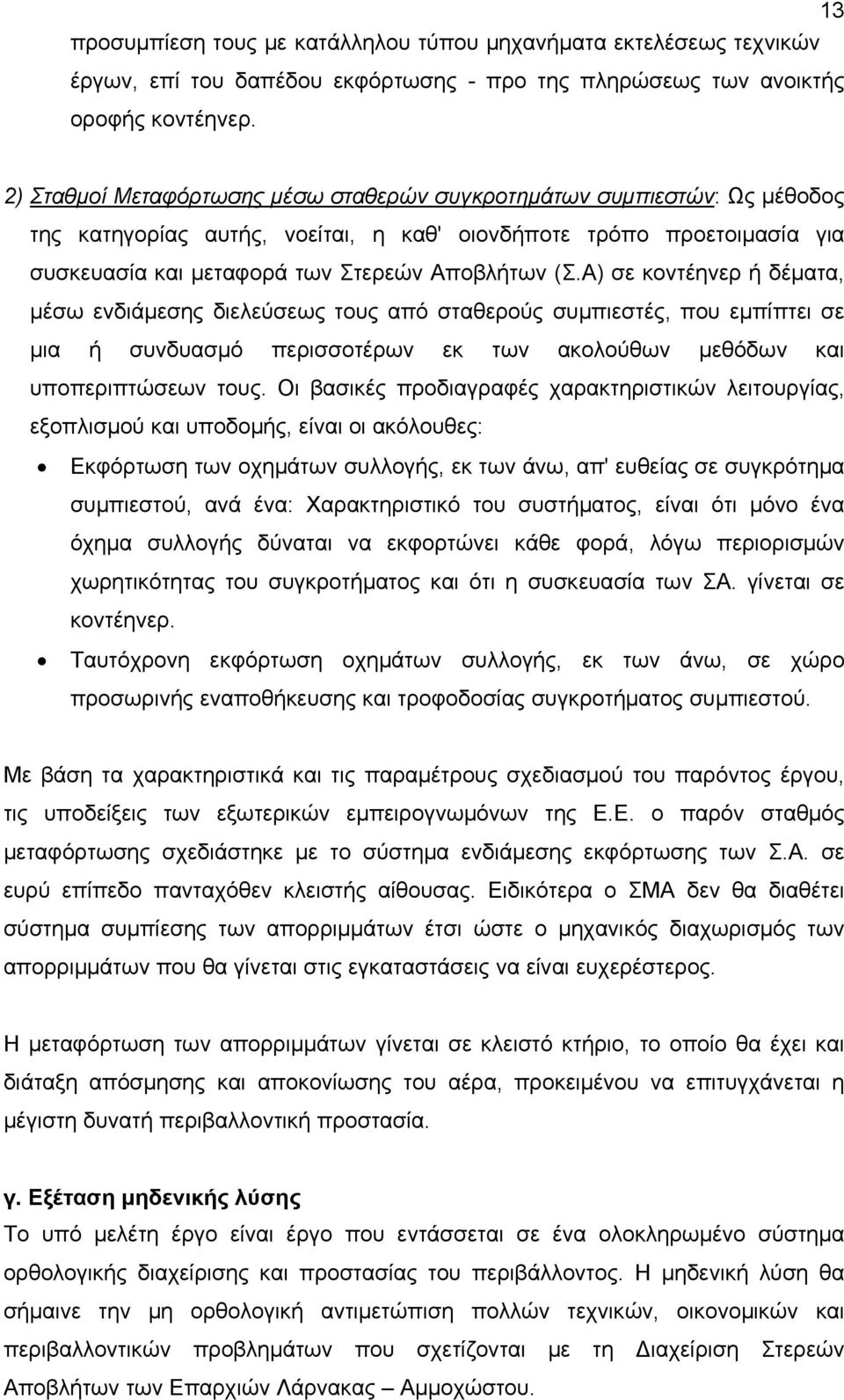 13

προσυμπίεση τους με κατάλληλου τύπου μηχανήματα εκτελέσεως τεχνικών έργων, επί του δαπέδου εκφόρτωσης - προ της πληρώσεως των ανοικτής οροφής κοντέηνερ.

2) Σταθμοί Μεταφόρτωσης μέσω σταθερών συγκροτημάτων συμπιεστών: Ως μέθοδος της κατηγορίας αυτής, νοείται, η καθ' οιονδήποτε τρόπο προετοιμασία για συσκευασία και μεταφορά των Στερεών Αποβλήτων (Σ.Α) σε κοντέηνερ ή δέματα, μέσω ενδιάμεσης διελεύσεως τους από σταθερούς συμπιεστές, που εμπίπτει σε μια ή συνδυασμό περισσοτέρων εκ των ακολούθων μεθόδων και υποπεριπτώσεων τους. Οι βασικές προδιαγραφές χαρακτηριστικών λειτουργίας, εξοπλισμού και υποδομής, είναι οι ακόλουθες:

• Εκφόρτωση των οχημάτων συλλογής, εκ των άνω, απ' ευθείας σε συγκρότημα συμπιεστού, ανά ένα: Χαρακτηριστικό του συστήματος, είναι ότι μόνο ένα όχημα συλλογής δύναται να εκφορτώνει κάθε φορά, λόγω περιορισμών χωρητικότητας του συγκροτήματος και ότι η συσκευασία των ΣΑ. γίνεται σε κοντέηνερ.

• Ταυτόχρονη εκφόρτωση οχημάτων συλλογής, εκ των άνω, σε χώρο προσωρινής εναποθήκευσης και τροφοδοσίας συγκροτήματος συμπιεστού.

Με βάση τα χαρακτηριστικά και τις παραμέτρους σχεδιασμού του παρόντος έργου, τις υποδείξεις των εξωτερικών εμπειρογνωμόνων της Ε.Ε. ο παρόν σταθμός μεταφόρτωσης σχεδιάστηκε με το σύστημα ενδιάμεσης εκφόρτωσης των Σ.Α. σε ευρύ επίπεδο πανταχόθεν κλειστής αίθουσας. Ειδικότερα ο ΣΜΑ δεν θα διαθέτει σύστημα συμπίεσης των απορριμμάτων έτσι ώστε ο μηχανικός διαχωρισμός των απορριμμάτων που θα γίνεται στις εγκαταστάσεις να είναι ευχερέστερος.

Η μεταφόρτωση των απορριμμάτων γίνεται σε κλειστό κτήριο, το οποίο θα έχει και διάταξη απόσμησης και αποκονίωσης του αέρα, προκειμένου να επιτυγχάνεται η μέγιστη δυνατή περιβαλλοντική προστασία.

γ. Εξέταση μηδενικής λύσης
Το υπό μελέτη έργο είναι έργο που εντάσσεται σε ένα ολοκληρωμένο σύστημα ορθολογικής διαχείρισης και προστασίας του περιβάλλοντος. Η μηδενική λύση θα σήμαινε την μη ορθολογική αντιμετώπιση πολλών τεχνικών, οικονομικών και περιβαλλοντικών προβλημάτων που σχετίζονται με τη Διαχείριση Στερεών Αποβλήτων των Επαρχιών Λάρνακας – Αμμοχώστου.